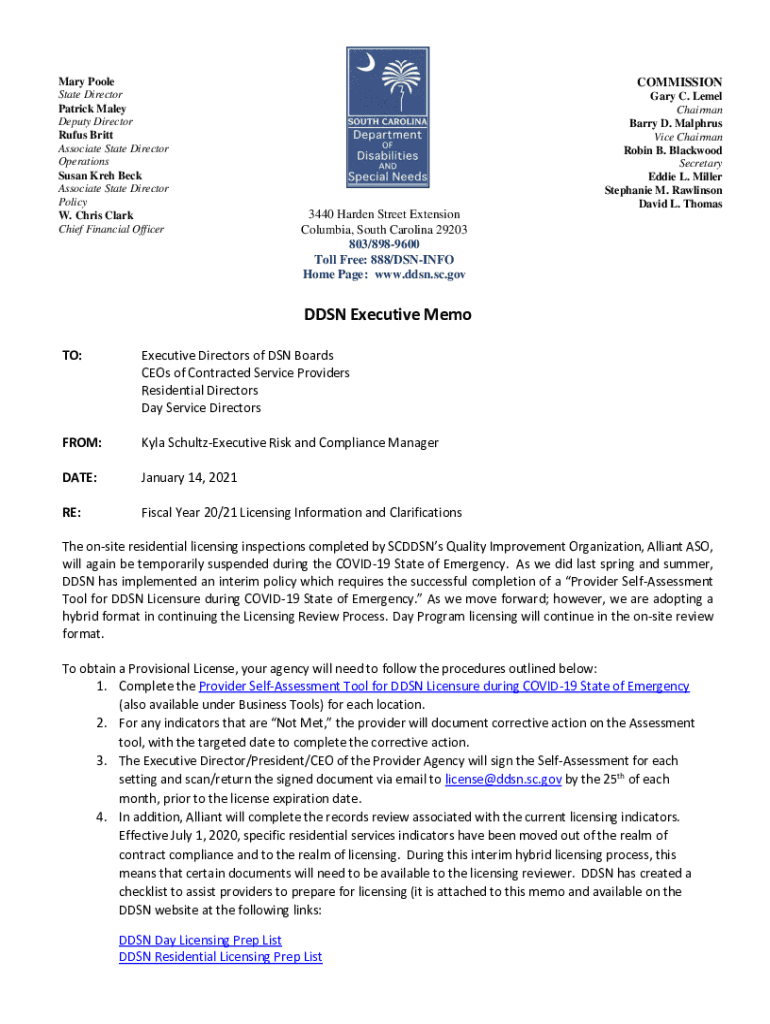 Mary Poole
State Director
Patrick Maley
Deputy Director
Rufus Britt
Associate State Director
Operations
Susan Kreh Beck
Associate State Director
Policy
W. Chris Clark
Chief Financial Officer

SOUTH CAROLINA
Department
OF
Disabilities
AND
Special Needs

3440 Harden Street Extension
Columbia, South Carolina 29203
803/898-9600
Toll Free: 888/DSN-INFO
Home Page: www.ddsn.sc.gov

COMMISSION
Gary C. Lemel
Chairman
Barry D. Malphrus
Vice Chairman
Robin B. Blackwood
Secretary
Eddie L. Miller
Stephanie M. Rawlinson
David L. Thomas

DDSN Executive Memo

TO: Executive Directors of DSN Boards
CEOs of Contracted Service Providers
Residential Directors
Day Service Directors

FROM: Kyla Schultz-Executive Risk and Compliance Manager

DATE: January 14, 2021

RE: Fiscal Year 20/21 Licensing Information and Clarifications

The on-site residential licensing inspections completed by SCDDSN's Quality Improvement Organization, Alliant ASO, will again be temporarily suspended during the COVID-19 State of Emergency. As we did last spring and summer, DDSN has implemented an interim policy which requires the successful completion of a "Provider Self-Assessment Tool for DDSN Licensure during COVID-19 State of Emergency." As we move forward; however, we are adopting a hybrid format in continuing the Licensing Review Process. Day Program licensing will continue in the on-site review format.

To obtain a Provisional License, your agency will need to follow the procedures outlined below:
1. Complete the Provider Self-Assessment Tool for DDSN Licensure during COVID-19 State of Emergency (also available under Business Tools) for each location.
2. For any indicators that are "Not Met," the provider will document corrective action on the Assessment tool, with the targeted date to complete the corrective action.
3. The Executive Director/President/CEO of the Provider Agency will sign the Self-Assessment for each setting and scan/return the signed document via email to license@ddsn.sc.gov by the 25$^{th}$ of each month, prior to the license expiration date.
4. In addition, Alliant will complete the records review associated with the current licensing indicators. Effective July 1, 2020, specific residential services indicators have been moved out of the realm of contract compliance and to the realm of licensing. During this interim hybrid licensing process, this means that certain documents will need to be available to the licensing reviewer. DDSN has created a checklist to assist providers to prepare for licensing (it is attached to this memo and available on the DDSN website at the following links:

DDSN Day Licensing Prep List
DDSN Residential Licensing Prep List